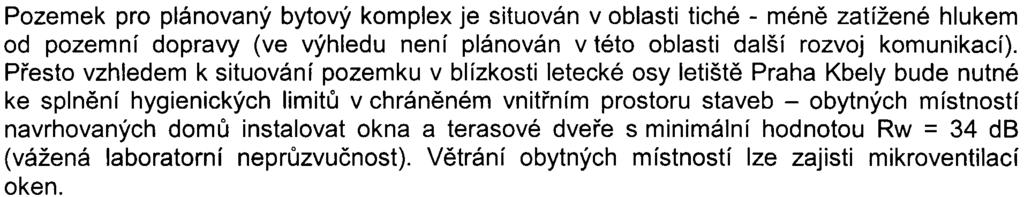 Pozemek pro plánovaný bytový komplex je situován v oblasti tiché - méně zatížené hlukem od pozemní dopravy (ve výhledu není plánován v této oblasti další rozvoj komunikací). Přesto vzhledem k situování pozemku v blízkosti letecké osy letiště Praha Kbely bude nutné ke splnění hygienických limitů v chráněném vnitřním prostoru staveb – obytných místností navrhovaných domů instalovat okna a terasové dveře s minimální hodnotou Rw = 34 dB (vážená laboratorní neprůzvučnost). Větrání obytných místností lze zajisti mikroventilací oken.